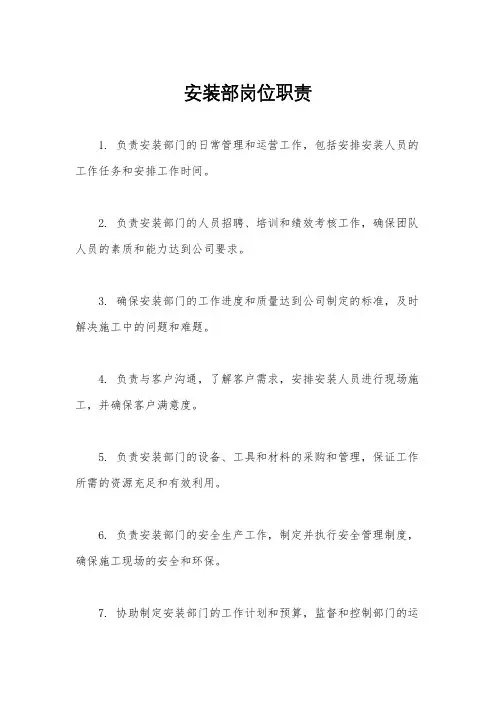 安装部岗位职责

1. 负责安装部门的日常管理和运营工作，包括安排安装人员的工作任务和安排工作时间。

2. 负责安装部门的人员招聘、培训和绩效考核工作，确保团队人员的素质和能力达到公司要求。

3. 确保安装部门的工作进度和质量达到公司制定的标准，及时解决施工中的问题和难题。

4. 负责与客户沟通，了解客户需求，安排安装人员进行现场施工，并确保客户满意度。

5. 负责安装部门的设备、工具和材料的采购和管理，保证工作所需的资源充足和有效利用。

6. 负责安装部门的安全生产工作，制定并执行安全管理制度，确保施工现场的安全和环保。

7. 协助制定安装部门的工作计划和预算，监督和控制部门的运